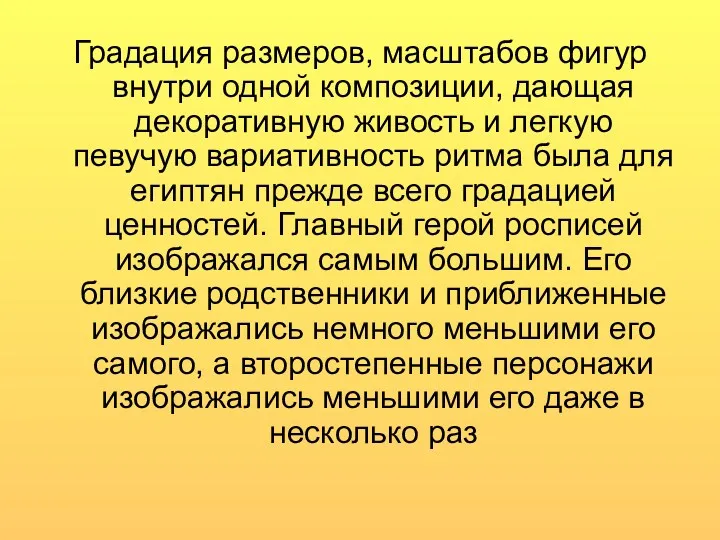 Градация размеров, масштабов фигур внутри одной композиции, дающая декоративную живость и легкую певучую вариативность ритма была для египтян прежде всего градацией ценностей. Главный герой росписей изображался самым большим. Его близкие родственники и приближенные изображались немного меньшими его самого, а второстепенные персонажи изображались меньшими его даже в несколько раз